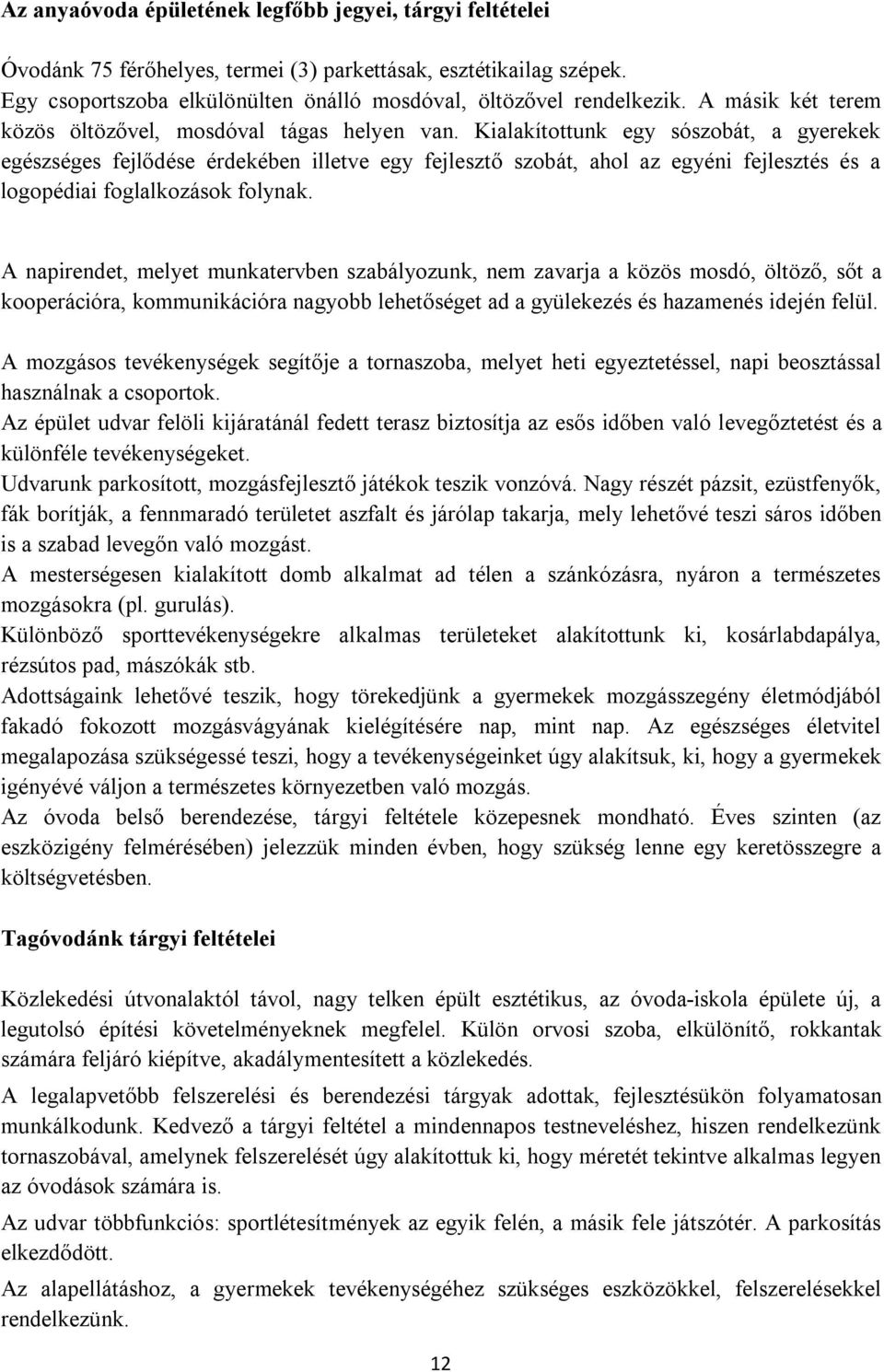 Az anyaóvoda épületének legfőbb jegyei, tárgyi feltételei

Óvodánk 75 férőhelyes, termei (3) parkettásak, esztétikailag szépek. Egy csoportszoba elkülönülten önálló mosdóval, öltözővel rendelkezik. A másik két terem közös öltözővel, mosdóval tágas helyen van. Kialakítottunk egy sószobát, a gyerekek egészséges fejlődése érdekében illetve egy fejlesztő szobát, ahol az egyéni fejlesztés és a logopédiai foglalkozások folynak.

A napirendet, melyet munkatervben szabályozunk, nem zavarja a közös mosdó, öltöző, sőt a kooperációra, kommunikációra nagyobb lehetőséget ad a gyülekezés és hazamenés idején felül.

A mozgásos tevékenységek segítője a tornaszoba, melyet heti egyeztetéssel, napi beosztással használnak a csoportok.
Az épület udvar felöli kijáratánál fedett terasz biztosítja az esős időben való levegőztetést és a különféle tevékenységeket.
Udvarunk parkosított, mozgásfejlesztő játékok teszik vonzóvá. Nagy részét pázsit, ezüstfenyők, fák borítják, a fennmaradó területet aszfalt és járólap takarja, mely lehetővé teszi sáros időben is a szabad levegőn való mozgást.
A mesterségesen kialakított domb alkalmat ad télen a szánkózásra, nyáron a természetes mozgásokra (pl. gurulás).
Különböző sporttevékenységekre alkalmas területeket alakítottunk ki, kosárlabdapálya, rézsútos pad, mászókák stb.
Adottságaink lehetővé teszik, hogy törekedjünk a gyermekek mozgásszegény életmódjából fakadó fokozott mozgásvágyának kielégítésére nap, mint nap. Az egészséges életvitel megalapozása szükségessé teszi, hogy a tevékenységeinket úgy alakítsuk, ki, hogy a gyermekek igényévé váljon a természetes környezetben való mozgás.
Az óvoda belső berendezése, tárgyi feltétele közepesnek mondható. Éves szinten (az eszközigény felmérésében) jelezzük minden évben, hogy szükség lenne egy keretösszegre a költségvetésben.

Tagóvodánk tárgyi feltételei

Közlekedési útvonalaktól távol, nagy telken épült esztétikus, az óvoda-iskola épülete új, a legutolsó építési követelményeknek megfelel. Külön orvosi szoba, elkülönítő, rokkantak számára feljáró kiépítve, akadálymentesített a közlekedés.

A legalapvetőbb felszerelési és berendezési tárgyak adottak, fejlesztésükön folyamatosan munkálkodunk. Kedvező a tárgyi feltétel a mindennapos testneveléshez, hiszen rendelkezünk tornaszobával, amelynek felszerelését úgy alakítottuk ki, hogy méretét tekintve alkalmas legyen az óvodások számára is.

Az udvar többfunkciós: sportlétesítmények az egyik felén, a másik fele játszótér. A parkosítás elkezdődött.

Az alapellátáshoz, a gyermekek tevékenységéhez szükséges eszközökkel, felszerelésekkel rendelkezünk.

12